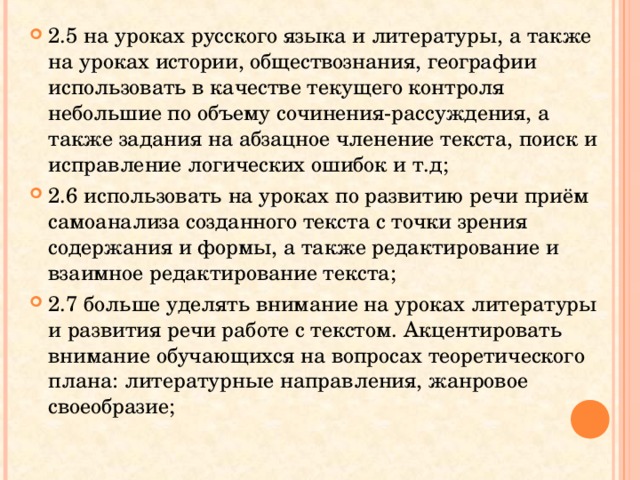 2.5 на уроках русского языка и литературы, а также на уроках истории, обществознания, географии использовать в качестве текущего контроля небольшие по объему сочинения-рассуждения, а также задания на абзацное членение текста, поиск и исправление логических ошибок и т.д;

2.6 использовать на уроках по развитию речи приём самоанализа созданного текста с точки зрения содержания и формы, а также редактирование и взаимное редактирование текста;

2.7 больше уделять внимание на уроках литературы и развития речи работе с текстом. Акцентировать внимание обучающихся на вопросах теоретического плана: литературные направления, жанровое своеобразие;